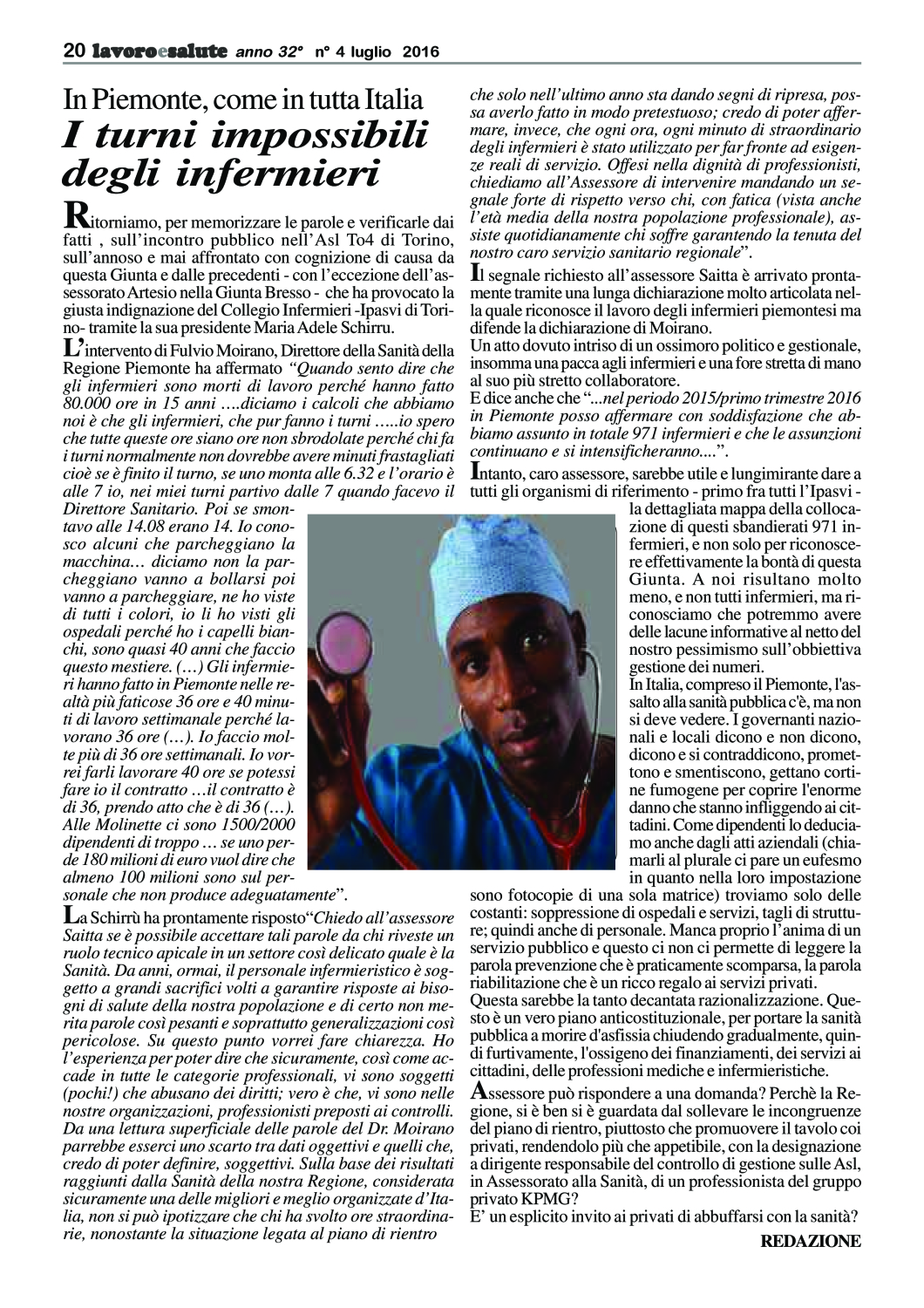 20 lavoroesalute anno 32° n° 4 luglio 2016

In Piemonte, come in tutta Italia
I turni impossibili degli infermieri

Ritorniamo, per memorizzare le parole e verificarle dai fatti , sull'incontro pubblico nell'Asl To4 di Torino, sull'annoso e mai affrontato con cognizione di causa da questa Giunta e dalle precedenti - con l'eccezione dell'assessorato Artesio nella Giunta Bresso - che ha provocato la giusta indignazione del Collegio Infermieri -Ipasvi di Torino- tramite la sua presidente Maria Adele Schirru.

L'intervento di Fulvio Moirano, Direttore della Sanità della Regione Piemonte ha affermato "Quando sento dire che gli infermieri sono morti di lavoro perché hanno fatto 80.000 ore in 15 anni ….diciamo i calcoli che abbiamo noi è che gli infermieri, che pur fanno i turni …..io spero che tutte queste ore siano ore non sbrodolate perché chi fa i turni normalmente non dovrebbe avere minuti frastagliati cioè se è finito il turno, se uno monta alle 6.32 e l'orario è alle 7 io, nei miei turni partivo dalle 7 quando facevo il Direttore Sanitario. Poi se smontavo alle 14.08 erano 14. Io conosco alcuni che parcheggiano la macchina… diciamo non la parcheggiano vanno a bollarsi poi vanno a parcheggiare, ne ho viste di tutti i colori, io li ho visti gli ospedali perché ho i capelli bianchi, sono quasi 40 anni che faccio questo mestiere. (…) Gli infermieri hanno fatto in Piemonte nelle realtà più faticose 36 ore e 40 minuti di lavoro settimanale perché lavorano 36 ore (…). Io faccio molte più di 36 ore settimanali. Io vorrei farli lavorare 40 ore se potessi fare io il contratto …il contratto è di 36, prendo atto che è di 36 (…). Alle Molinette ci sono 1500/2000 dipendenti di troppo … se uno perde 180 milioni di euro vuol dire che almeno 100 milioni sono sul personale che non produce adeguatamente".

La Schirrù ha prontamente risposto"Chiedo all'assessore Saitta se è possibile accettare tali parole da chi riveste un ruolo tecnico apicale in un settore così delicato quale è la Sanità. Da anni, ormai, il personale infermieristico è soggetto a grandi sacrifici volti a garantire risposte ai bisogni di salute della nostra popolazione e di certo non merita parole così pesanti e soprattutto generalizzazioni così pericolose. Su questo punto vorrei fare chiarezza. Ho l'esperienza per poter dire che sicuramente, così come accade in tutte le categorie professionali, vi sono soggetti (pochi!) che abusano dei diritti; vero è che, vi sono nelle nostre organizzazioni, professionisti preposti ai controlli. Da una lettura superficiale delle parole del Dr. Moirano parrebbe esserci uno scarto tra dati oggettivi e quelli che, credo di poter definire, soggettivi. Sulla base dei risultati raggiunti dalla Sanità della nostra Regione, considerata sicuramente una delle migliori e meglio organizzate d'Italia, non si può ipotizzare che chi ha svolto ore straordinarie, nonostante la situazione legata al piano di rientro che solo nell'ultimo anno sta dando segni di ripresa, possa averlo fatto in modo pretestuoso; credo di poter affermare, invece, che ogni ora, ogni minuto di straordinario degli infermieri è stato utilizzato per far fronte ad esigenze reali di servizio. Offesi nella dignità di professionisti, chiediamo all'Assessore di intervenire mandando un segnale forte di rispetto verso chi, con fatica (vista anche l'età media della nostra popolazione professionale), assiste quotidianamente chi soffre garantendo la tenuta del nostro caro servizio sanitario regionale".

Il segnale richiesto all'assessore Saitta è arrivato prontamente tramite una lunga dichiarazione molto articolata nella quale riconosce il lavoro degli infermieri piemontesi ma difende la dichiarazione di Moirano.
Un atto dovuto intriso di un ossimoro politico e gestionale, insomma una pacca agli infermieri e una fore stretta di mano al suo più stretto collaboratore.
E dice anche che "...nel periodo 2015/primo trimestre 2016 in Piemonte posso affermare con soddisfazione che abbiamo assunto in totale 971 infermieri e che le assunzioni continuano e si intensificheranno....".

Intanto, caro assessore, sarebbe utile e lungimirante dare a tutti gli organismi di riferimento - primo fra tutti l'Ipasvi - la dettagliata mappa della collocazione di questi sbandierati 971 infermieri, e non solo per riconoscere effettivamente la bontà di questa Giunta. A noi risultano molto meno, e non tutti infermieri, ma riconosciamo che potremmo avere delle lacune informative al netto del nostro pessimismo sull'obbiettiva gestione dei numeri.
In Italia, compreso il Piemonte, l'assalto alla sanità pubblica c'è, ma non si deve vedere. I governanti nazionali e locali dicono e non dicono, dicono e si contraddicono, promettono e smentiscono, gettano cortine fumogene per coprire l'enorme danno che stanno infliggendo ai cittadini. Come dipendenti lo deduciamo anche dagli atti aziendali (chiamarli al plurale ci pare un eufesmo in quanto nella loro impostazione sono fotocopie di una sola matrice) troviamo solo delle costanti: soppressione di ospedali e servizi, tagli di strutture; quindi anche di personale. Manca proprio l'anima di un servizio pubblico e questo ci non ci permette di leggere la parola prevenzione che è praticamente scomparsa, la parola riabilitazione che è un ricco regalo ai servizi privati.
Questa sarebbe la tanto decantata razionalizzazione. Questo è un vero piano anticostituzionale, per portare la sanità pubblica a morire d'asfissia chiudendo gradualmente, quindi furtivamente, l'ossigeno dei finanziamenti, dei servizi ai cittadini, delle professioni mediche e infermieristiche.

Assessore può rispondere a una domanda? Perchè la Regione, si è ben si è guardata dal sollevare le incongruenze del piano di rientro, piuttosto che promuovere il tavolo coi privati, rendendolo più che appetibile, con la designazione a dirigente responsabile del controllo di gestione sulle Asl, in Assessorato alla Sanità, di un professionista del gruppo privato KPMG?
E' un esplicito invito ai privati di abbuffarsi con la sanità?

REDAZIONE